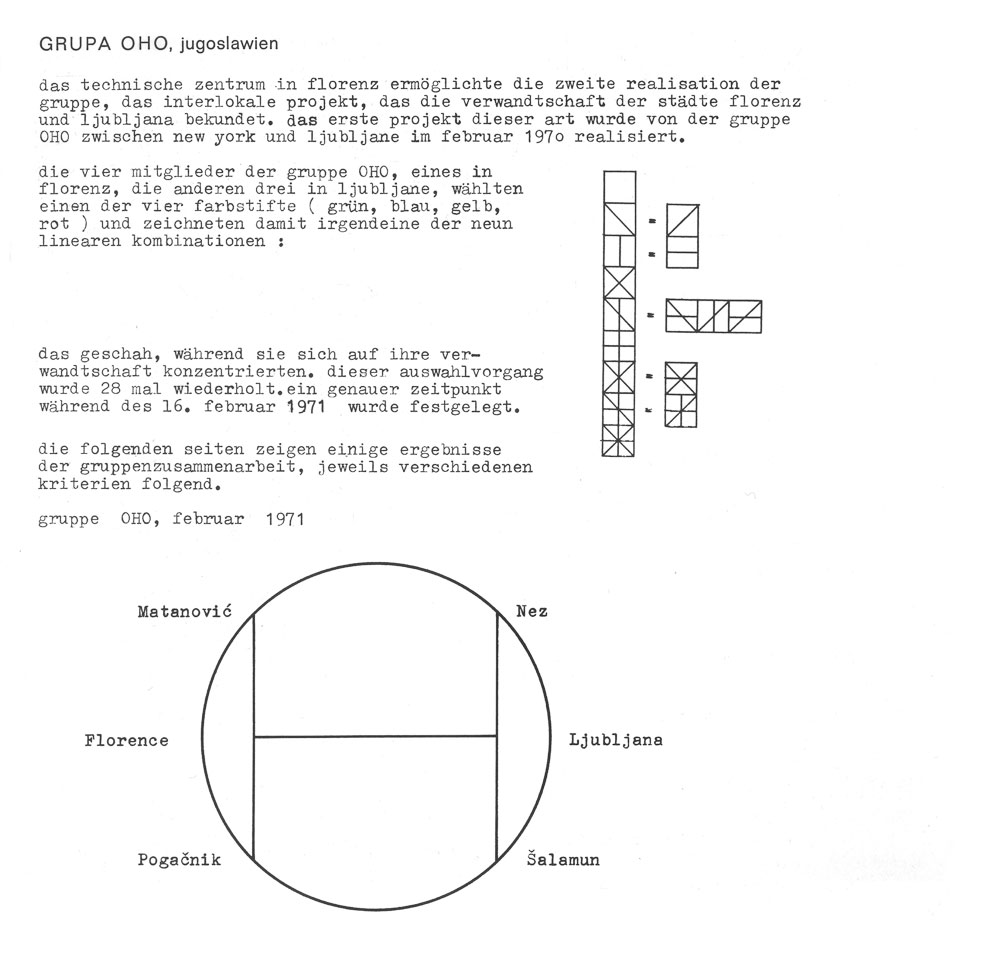 GRUPA OHO, jugoslawien

das technische zentrum in florenz ermöglichte die zweite realisation der gruppe, das interlokale projekt, das die verwandtschaft der städte florenz und ljubljana bekundet. das erste projekt dieser art wurde von der gruppe OHO zwischen new york und ljubljane im februar 197o realisiert.

die vier mitglieder der gruppe OHO, eines in florenz, die anderen drei in ljubljane, wählten einen der vier farbstifte ( grün, blau, gelb, rot ) und zeichneten damit irgendeine der neun linearen kombinationen :

das geschah, während sie sich auf ihre verwandtschaft konzentrierten. dieser auswahlvorgang wurde 28 mal wiederholt.ein genauer zeitpunkt während des 16. februar 1971 wurde festgelegt.

die folgenden seiten zeigen einige ergebnisse der gruppenzusammenarbeit, jeweils verschiedenen kriterien folgend.

gruppe OHO, februar 1971

Matanović

Nez

Florence

Ljubljana

Pogačnik

Šalamun